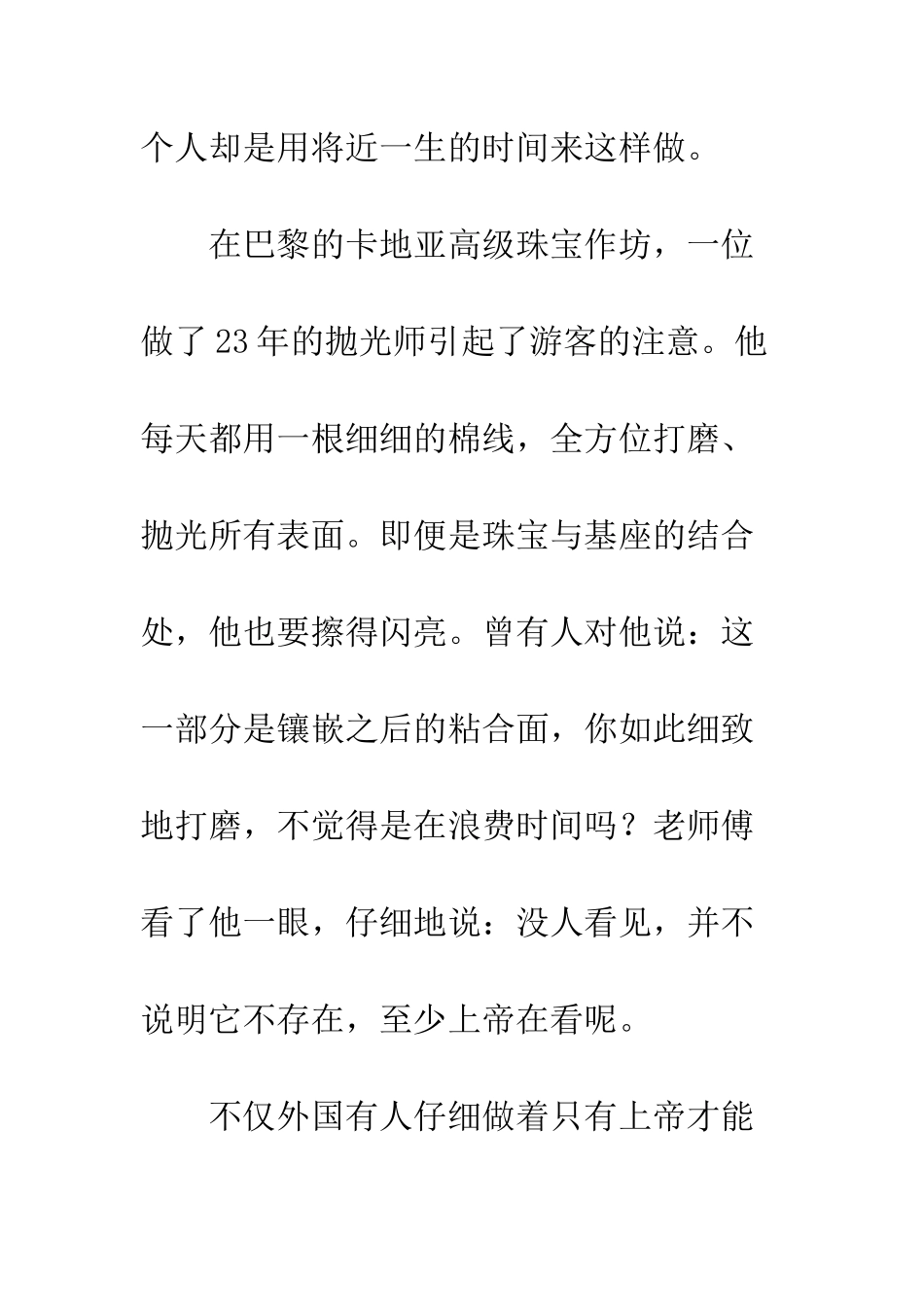 个人却是用将近一生的时间来这样做。

在巴黎的卡地亚高级珠宝作坊，一位做了23年的抛光师引起了游客的注意。他每天都用一根细细的棉线，全方位打磨、抛光所有表面。即便是珠宝与基座的结合处，他也要擦得闪亮。曾有人对他说：这一部分是镶嵌之后的粘合面，你如此细致地打磨，不觉得是在浪费时间吗？老师傅看了他一眼，仔细地说：没人看见，并不说明它不存在，至少上帝在看呢。

不仅外国有人仔细做着只有上帝才能